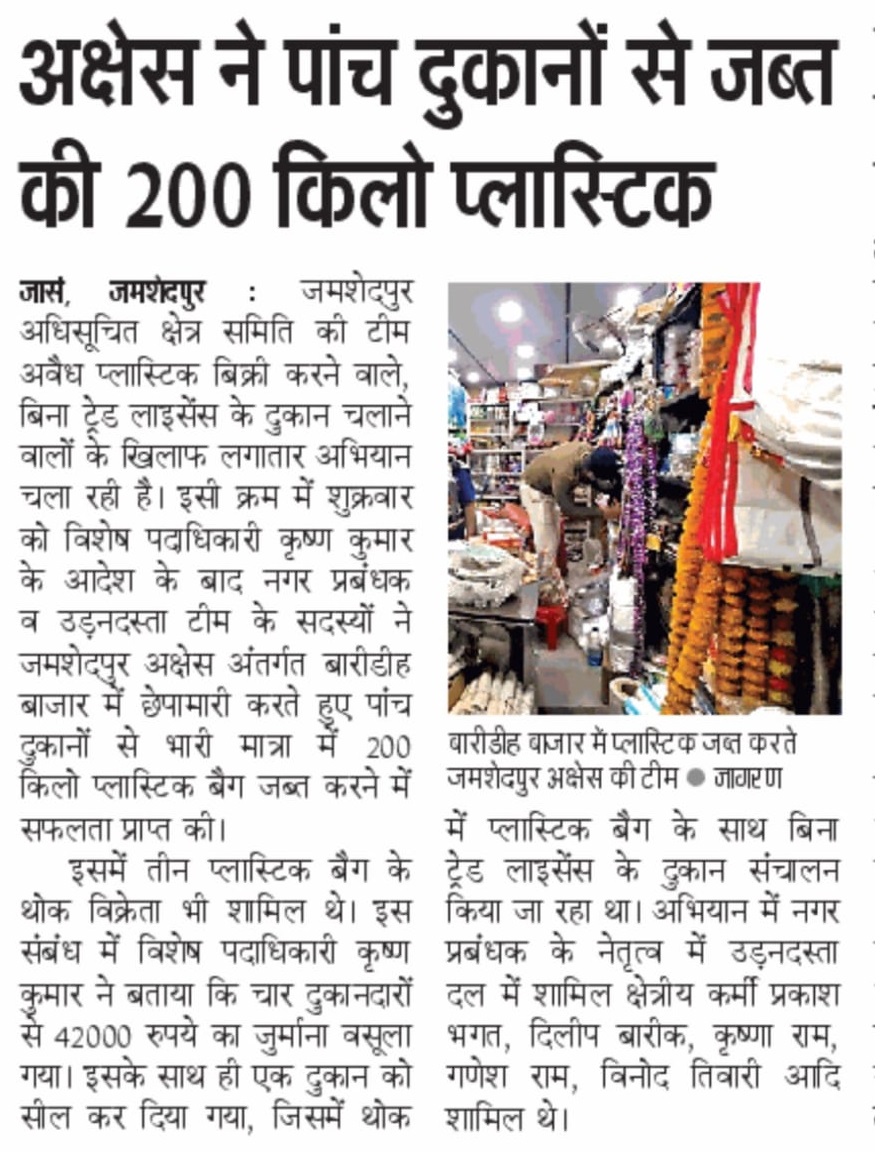 अक्षेस ने पांच दुकानों से जब्त की 200 किलो प्लास्टिक

जासं, जमशेदपुर : जमशेदपुर अधिसूचित क्षेत्र समिति की टीम अवैध प्लास्टिक बिक्री करने वाले, बिना ट्रेड लाइसेंस के दुकान चलाने वालों के खिलाफ लगातार अभियान चला रही है। इसी क्रम में शुक्रवार को विशेष पदाधिकारी कृष्ण कुमार के आदेश के बाद नगर प्रबंधक व उड़नदस्ता टीम के सदस्यों ने जमशेदपुर अक्षेस अंतर्गत बारीडीह बाजार में छेपामारी करते हुए पांच दुकानों से भारी मात्रा में 200 किलो प्लास्टिक बैग जब्त करने में सफलता प्राप्त की।

इसमें तीन प्लास्टिक बैग के थोक विक्रेता भी शामिल थे। इस संबंध में विशेष पदाधिकारी कृष्ण कुमार ने बताया कि चार दुकानदारों से 42000 रुपये का जुर्माना वसूला गया। इसके साथ ही एक दुकान को सील कर दिया गया, जिसमें थोक

बारीडीह बाजार में प्लास्टिक जब्त करते जमशेदपुर अक्षेस की टीम ● जागरण

में प्लास्टिक बैग के साथ बिना ट्रेड लाइसेंस के दुकान संचालन किया जा रहा था। अभियान में नगर प्रबंधक के नेतृत्व में उड़नदस्ता दल में शामिल क्षेत्रीय कर्मी प्रकाश भगत, दिलीप बारीक, कृष्णा राम, गणेश राम, विनोद तिवारी आदि शामिल थे।